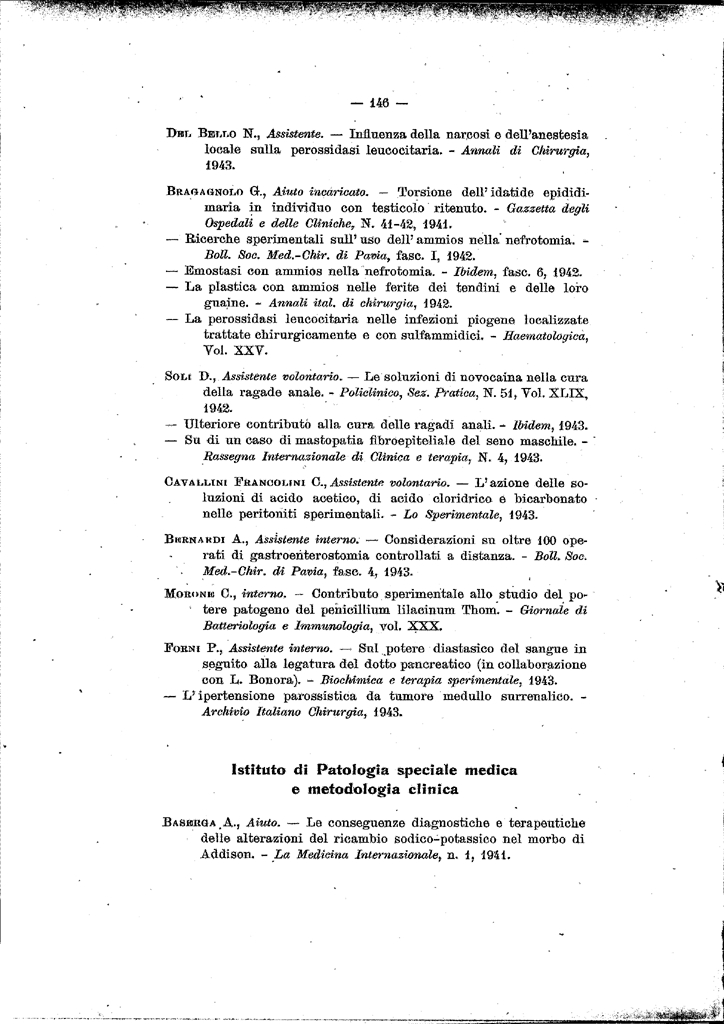 — 146 —

Del Bello N., Assistente. — Influenza della narcosi e dell'anestesia locale sulla perossidasi leucocitaria. - Annali di Chirurgia, 1943.

Bragagnolo G., Aiuto incaricato. — Torsione dell'idatide epididimaria in individuo con testicolo ritenuto. - Gazzetta degli Ospedali e delle Cliniche, N. 41-42, 1941.
— Ricerche sperimentali sull'uso dell'ammios nella nefrotomia. - Boll. Soc. Med.-Chir. di Pavia, fasc. I, 1942.
— Emostasi con ammios nella nefrotomia. - Ibidem, fasc. 6, 1942.
— La plastica con ammios nelle ferite dei tendini e delle loro guaine. - Annali ital. di chirurgia, 1942.
— La perossidasi leucocitaria nelle infezioni piogene localizzate trattate chirurgicamente e con sulfammidici. - Haematologica, Vol. XXV.

Soli D., Assistente volontario. — Le soluzioni di novocaina nella cura della ragade anale. - Policlinico, Sez. Pratica, N. 51, Vol. XLIX, 1942.
— Ulteriore contributo alla cura delle ragadi anali. - Ibidem, 1943.
— Su di un caso di mastopatia fibroepiteliale del seno maschile. - Rassegna Internazionale di Clinica e terapia, N. 4, 1943.

Cavallini Francolini C., Assistente volontario. — L'azione delle soluzioni di acido acetico, di acido cloridrico e bicarbonato nelle peritoniti sperimentali. - Lo Sperimentale, 1943.

Bernardi A., Assistente interno. — Considerazioni su oltre 100 operati di gastroenterostomia controllati a distanza. - Boll. Soc. Med.-Chir. di Pavia, fasc. 4, 1943.

Morone C., interno. — Contributo sperimentale allo studio del potere patogeno del penicillium lilacinum Thom. - Giornale di Batteriologia e Immunologia, vol. XXX.

Forni P., Assistente interno. — Sul potere diastasico del sangue in seguito alla legatura del dotto pancreatico (in collaborazione con L. Bonora). - Biochimica e terapia sperimentale, 1943.
— L'ipertensione parossistica da tumore medullo surrenalico. - Archivio Italiano Chirurgia, 1943.

Istituto di Patologia speciale medica e metodologia clinica

Baserga A., Aiuto. — Le conseguenze diagnostiche e terapeutiche delle alterazioni del ricambio sodico-potassico nel morbo di Addison. - La Medicina Internazionale, n. 1, 1941.